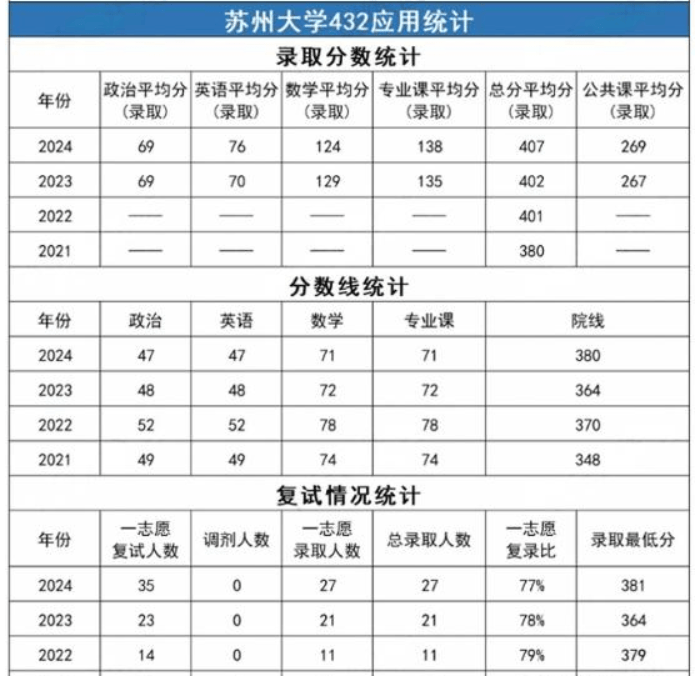 苏州大学432应用统计

录取分数统计

| 年份 | 政治平均分（录取） | 英语平均分（录取） | 数学平均分（录取） | 专业课平均分（录取） | 总分平均分（录取） | 公共课平均分（录取） |
|---|---|---|---|---|---|---|
| 2024 | 69 | 76 | 124 | 138 | 407 | 269 |
| 2023 | 69 | 70 | 129 | 135 | 402 | 267 |
| 2022 | —— | —— | —— | —— | 401 | —— |
| 2021 | —— | —— | —— | —— | 380 | —— |

分数线统计

| 年份 | 政治 | 英语 | 数学 | 专业课 | 院线 |
|---|---|---|---|---|---|
| 2024 | 47 | 47 | 71 | 71 | 380 |
| 2023 | 48 | 48 | 72 | 72 | 364 |
| 2022 | 52 | 52 | 78 | 78 | 370 |
| 2021 | 49 | 49 | 74 | 74 | 348 |

复试情况统计

| 年份 | 一志愿复试人数 | 调剂人数 | 一志愿录取人数 | 总录取人数 | 一志愿复录比 | 录取最低分 |
|---|---|---|---|---|---|---|
| 2024 | 35 | 0 | 27 | 27 | 77% | 381 |
| 2023 | 23 | 0 | 21 | 21 | 78% | 364 |
| 2022 | 14 | 0 | 11 | 11 | 79% | 379 |